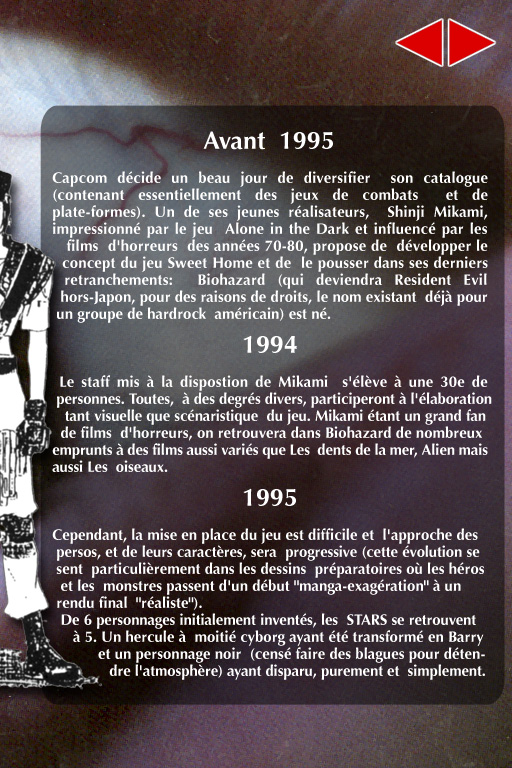 Avant 1995

Capcom décide un beau jour de diversifier son catalogue (contenant essentiellement des jeux de combats et de plate-formes). Un de ses jeunes réalisateurs, Shinji Mikami, impressionné par le jeu Alone in the Dark et influencé par les films d'horreurs des années 70-80, propose de développer le concept du jeu Sweet Home et de le pousser dans ses derniers retranchements: Biohazard (qui deviendra Resident Evil hors-Japon, pour des raisons de droits, le nom existant déjà pour un groupe de hardrock américain) est né.

1994

Le staff mis à la dispostion de Mikami s'élève à une 30e de personnes. Toutes, à des degrés divers, participeront à l'élaboration tant visuelle que scénaristique du jeu. Mikami étant un grand fan de films d'horreurs, on retrouvera dans Biohazard de nombreux emprunts à des films aussi variés que Les dents de la mer, Alien mais aussi Les oiseaux.

1995

Cependant, la mise en place du jeu est difficile et l'approche des persos, et de leurs caractères, sera progressive (cette évolution se sent particulièrement dans les dessins préparatoires où les héros et les monstres passent d'un début "manga-exagération" à un rendu final "réaliste").

De 6 personnages initialement inventés, les STARS se retrouvent à 5. Un hercule à moitié cyborg ayant été transformé en Barry et un personnage noir (censé faire des blagues pour détendre l'atmosphère) ayant disparu, purement et simplement.